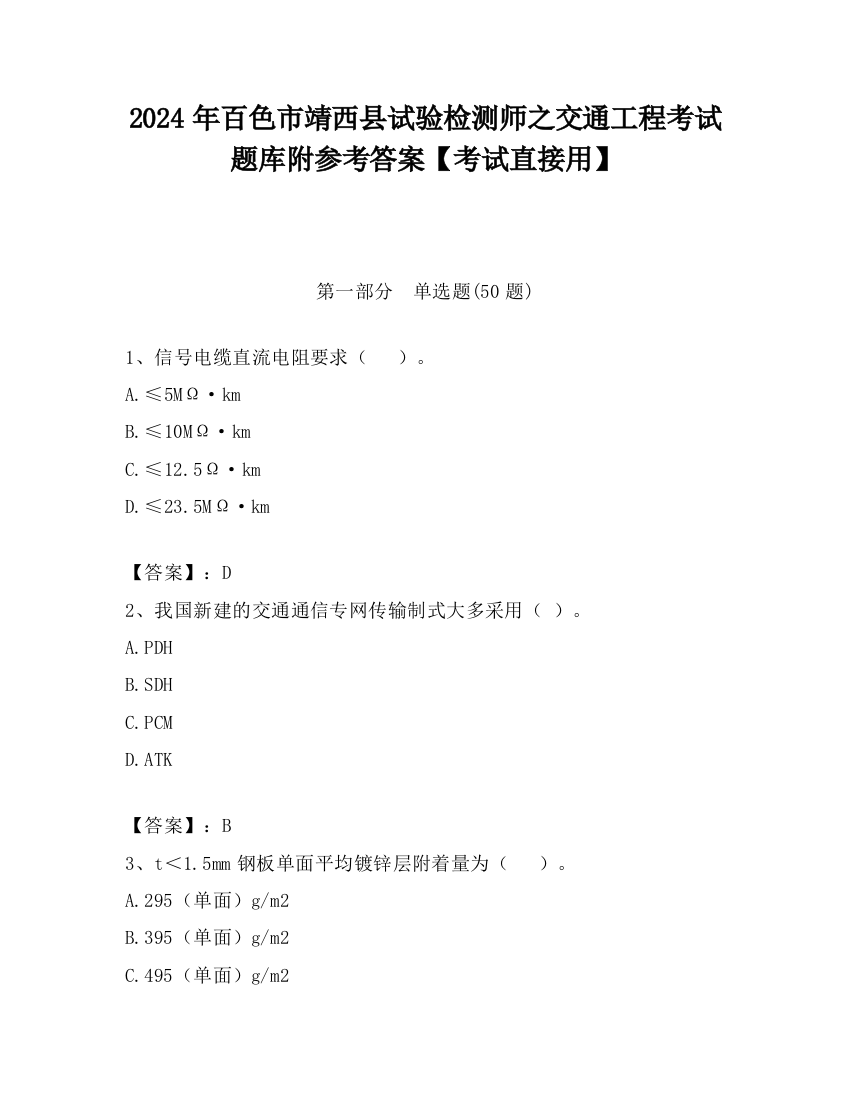 2024 年百色市靖西县试验检测师之交通工程考试题库附参考答案【考试直接用】

第一部分　单选题(50 题)

1、信号电缆直流电阻要求（　　）。

A.≤5MΩ·km

B.≤10MΩ·km

C.≤12.5Ω·km

D.≤23.5MΩ·km

【答案】：D

2、我国新建的交通通信专网传输制式大多采用（ ）。

A.PDH

B.SDH

C.PCM

D.ATK

【答案】：B

3、t＜1.5mm 钢板单面平均镀锌层附着量为（　　）。

A.295（单面）g/m2

B.395（单面）g/m2

C.495（单面）g/m2